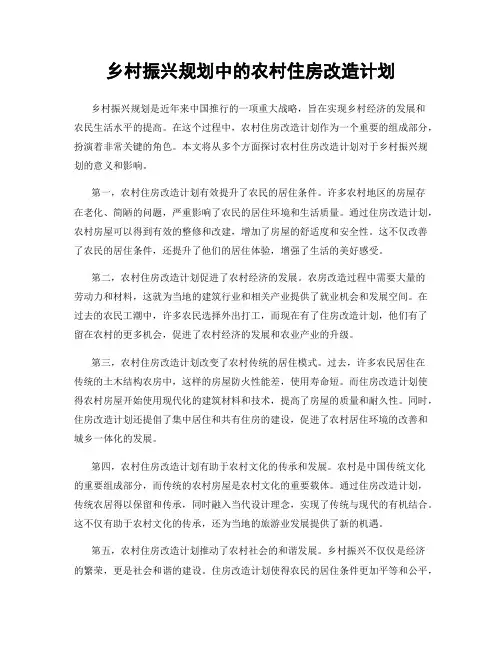 乡村振兴规划中的农村住房改造计划

乡村振兴规划是近年来中国推行的一项重大战略，旨在实现乡村经济的发展和农民生活水平的提高。在这个过程中，农村住房改造计划作为一个重要的组成部分，扮演着非常关键的角色。本文将从多个方面探讨农村住房改造计划对于乡村振兴规划的意义和影响。

第一，农村住房改造计划有效提升了农民的居住条件。许多农村地区的房屋存在老化、简陋的问题，严重影响了农民的居住环境和生活质量。通过住房改造计划，农村房屋可以得到有效的整修和改建，增加了房屋的舒适度和安全性。这不仅改善了农民的居住条件，还提升了他们的居住体验，增强了生活的美好感受。

第二，农村住房改造计划促进了农村经济的发展。农房改造过程中需要大量的劳动力和材料，这就为当地的建筑行业和相关产业提供了就业机会和发展空间。在过去的农民工潮中，许多农民选择外出打工，而现在有了住房改造计划，他们有了留在农村的更多机会，促进了农村经济的发展和农业产业的升级。

第三，农村住房改造计划改变了农村传统的居住模式。过去，许多农民居住在传统的土木结构农房中，这样的房屋防火性能差，使用寿命短。而住房改造计划使得农村房屋开始使用现代化的建筑材料和技术，提高了房屋的质量和耐久性。同时，住房改造计划还提倡了集中居住和共有住房的建设，促进了农村居住环境的改善和城乡一体化的发展。

第四，农村住房改造计划有助于农村文化的传承和发展。农村是中国传统文化的重要组成部分，而传统的农村房屋是农村文化的重要载体。通过住房改造计划，传统农居得以保留和传承，同时融入当代设计理念，实现了传统与现代的有机结合。这不仅有助于农村文化的传承，还为当地的旅游业发展提供了新的机遇。

第五，农村住房改造计划推动了农村社会的和谐发展。乡村振兴不仅仅是经济的繁荣，更是社会和谐的建设。住房改造计划使得农民的居住条件更加平等和公平，